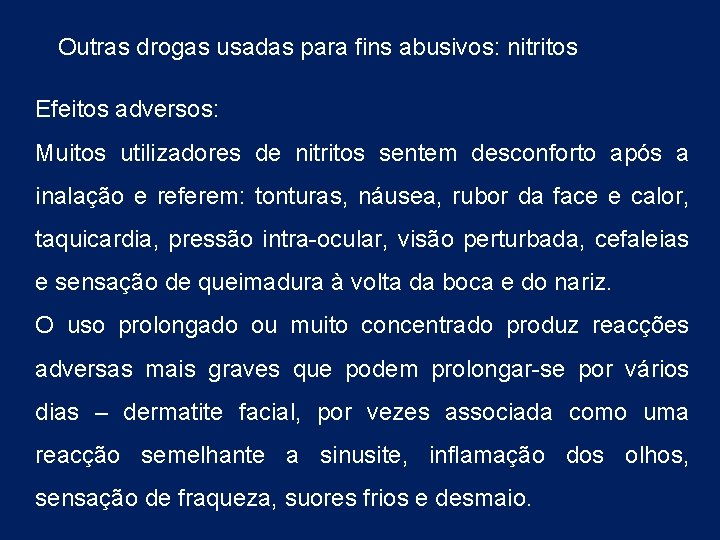 Outras drogas usadas para fins abusivos: nitritos

Efeitos adversos:

Muitos utilizadores de nitritos sentem desconforto após a inalação e referem: tonturas, náusea, rubor da face e calor, taquicardia, pressão intra-ocular, visão perturbada, cefaleias e sensação de queimadura à volta da boca e do nariz.

O uso prolongado ou muito concentrado produz reacções adversas mais graves que podem prolongar-se por vários dias – dermatite facial, por vezes associada como uma reacção semelhante a sinusite, inflamação dos olhos, sensação de fraqueza, suores frios e desmaio.